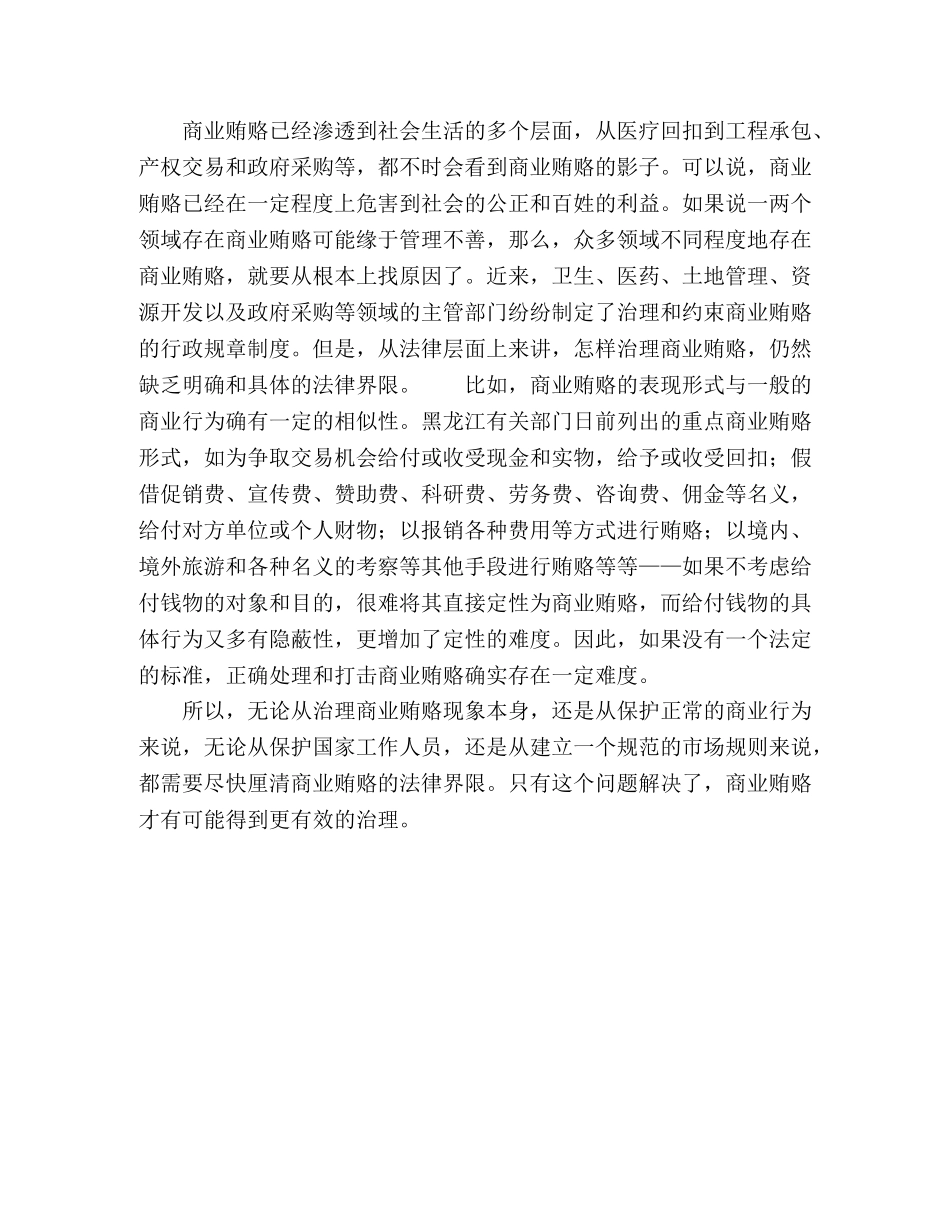 商业贿赂已经渗透到社会生活的多个层面，从医疗回扣到工程承包、产权交易和政府采购等，都不时会看到商业贿赂的影子。可以说，商业贿赂已经在一定程度上危害到社会的公正和百姓的利益。如果说一两个领域存在商业贿赂可能缘于管理不善，那么，众多领域不同程度地存在商业贿赂，就要从根本上找原因了。近来，卫生、医药、土地管理、资源开发以及政府采购等领域的主管部门纷纷制定了治理和约束商业贿赂的行政规章制度。但是，从法律层面上来讲，怎样治理商业贿赂，仍然缺乏明确和具体的法律界限。　　比如，商业贿赂的表现形式与一般的商业行为确有一定的相似性。黑龙江有关部门日前列出的重点商业贿赂形式，如为争取交易机会给付或收受现金和实物，给予或收受回扣；假借促销费、宣传费、赞助费、科研费、劳务费、咨询费、佣金等名义，给付对方单位或个人财物；以报销各种费用等方式进行贿赂；以境内、境外旅游和各种名义的考察等其他手段进行贿赂等等——如果不考虑给付钱物的对象和目的，很难将其直接定性为商业贿赂，而给付钱物的具体行为又多有隐蔽性，更增加了定性的难度。因此，如果没有一个法定的标准，正确处理和打击商业贿赂确实存在一定难度。

所以，无论从治理商业贿赂现象本身，还是从保护正常的商业行为来说，无论从保护国家工作人员，还是从建立一个规范的市场规则来说，都需要尽快厘清商业贿赂的法律界限。只有这个问题解决了，商业贿赂才有可能得到更有效的治理。